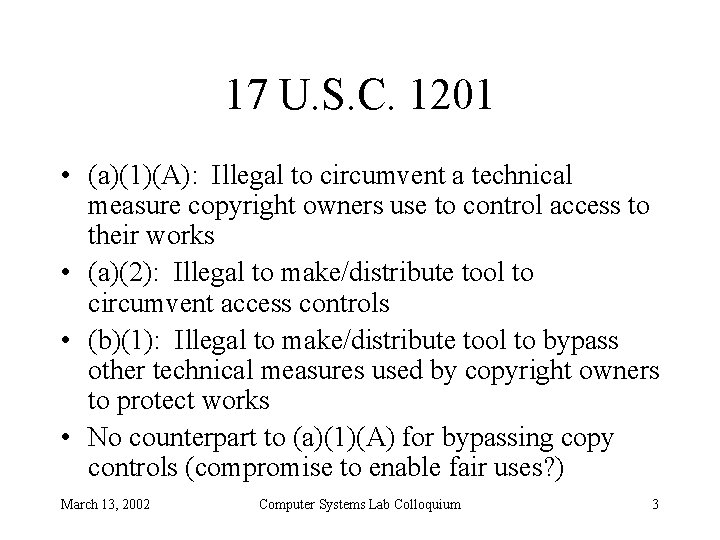 17 U.S.C. 1201

• (a)(1)(A): Illegal to circumvent a technical measure copyright owners use to control access to their works
• (a)(2): Illegal to make/distribute tool to circumvent access controls
• (b)(1): Illegal to make/distribute tool to bypass other technical measures used by copyright owners to protect works
• No counterpart to (a)(1)(A) for bypassing copy controls (compromise to enable fair uses?)

March 13, 2002 Computer Systems Lab Colloquium 3